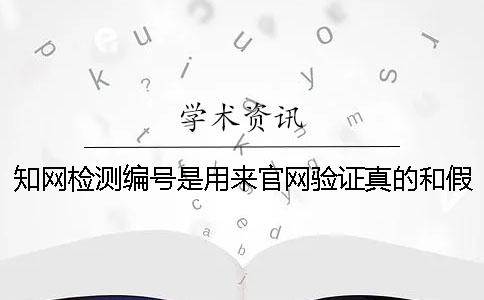 学术资讯

知网检测编号是用来官网验证真的和假